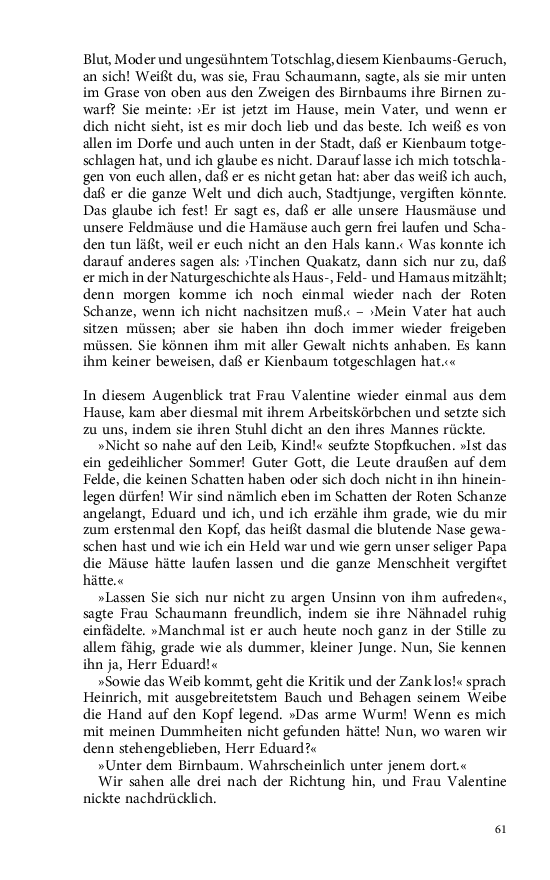 Blut, Moder und ungesühntem Totschlag, diesem Kienbaums-Geruch, an sich! Weißt du, was sie, Frau Schaumann, sagte, als sie mir unten im Grase von oben aus den Zweigen des Birnbaums ihre Birnen zuwarf? Sie meinte: ›Er ist jetzt im Hause, mein Vater, und wenn er dich nicht sieht, ist es mir doch lieb und das beste. Ich weiß es von allen im Dorfe und auch unten in der Stadt, daß er Kienbaum totgeschlagen hat, und ich glaube es nicht. Darauf lasse ich mich totschlagen von euch allen, daß er es nicht getan hat: aber das weiß ich auch, daß er die ganze Welt und dich auch, Stadtjunge, vergiften könnte. Das glaube ich fest! Er sagt es, daß er alle unsere Hausmäuse und unsere Feldmäuse und die Hamäuse auch gern frei laufen und Schaden tun läßt, weil er euch nicht an den Hals kann.‹ Was konnte ich darauf anderes sagen als: ›Tinchen Quakatz, dann sich nur zu, daß er mich in der Naturgeschichte als Haus-, Feld- und Hamaus mitzählt; denn morgen komme ich noch einmal wieder nach der Roten Schanze, wenn ich nicht nachsitzen muß.‹ – ›Mein Vater hat auch sitzen müssen; aber sie haben ihn doch immer wieder freigeben müssen. Sie können ihm mit aller Gewalt nichts anhaben. Es kann ihm keiner beweisen, daß er Kienbaum totgeschlagen hat.‹«

In diesem Augenblick trat Frau Valentine wieder einmal aus dem Hause, kam aber diesmal mit ihrem Arbeitskörbchen und setzte sich zu uns, indem sie ihren Stuhl dicht an den ihres Mannes rückte.

»Nicht so nahe auf den Leib, Kind!« seufzte Stopfkuchen. »Ist das ein gedeihlicher Sommer! Guter Gott, die Leute draußen auf dem Felde, die keinen Schatten haben oder sich doch nicht in ihn hineinlegen dürfen! Wir sind nämlich eben im Schatten der Roten Schanze angelangt, Eduard und ich, und ich erzähle ihm grade, wie du mir zum erstenmal den Kopf, das heißt dasmal die blutende Nase gewaschen hast und wie ich ein Held war und wie gern unser seliger Papa die Mäuse hätte laufen lassen und die ganze Menschheit vergiftet hätte.«

»Lassen Sie sich nur nicht zu argen Unsinn von ihm aufreden«, sagte Frau Schaumann freundlich, indem sie ihre Nähnadel ruhig einfädelte. »Manchmal ist er auch heute noch ganz in der Stille zu allem fähig, grade wie als dummer, kleiner Junge. Nun, Sie kennen ihn ja, Herr Eduard!«

»Sowie das Weib kommt, geht die Kritik und der Zank los!« sprach Heinrich, mit ausgebreitetstem Bauch und Behagen seinem Weibe die Hand auf den Kopf legend. »Das arme Wurm! Wenn es mich mit meinen Dummheiten nicht gefunden hätte! Nun, wo waren wir denn stehengeblieben, Herr Eduard?«

»Unter dem Birnbaum. Wahrscheinlich unter jenem dort.«

Wir sahen alle drei nach der Richtung hin, und Frau Valentine nickte nachdrücklich.

61